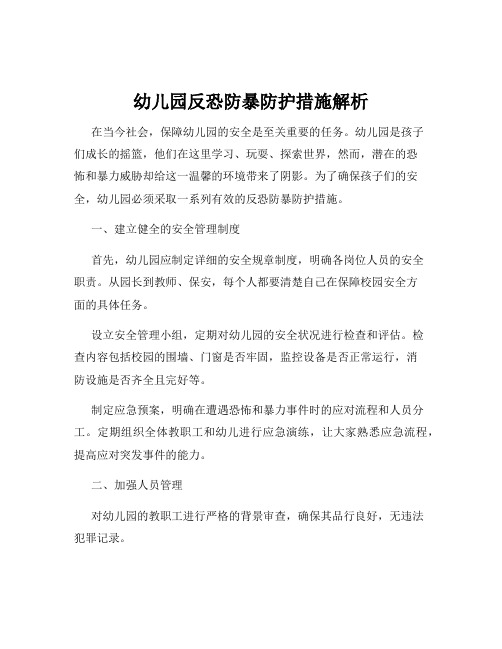 幼儿园反恐防暴防护措施解析

在当今社会，保障幼儿园的安全是至关重要的任务。幼儿园是孩子们成长的摇篮，他们在这里学习、玩耍、探索世界，然而，潜在的恐怖和暴力威胁却给这一温馨的环境带来了阴影。为了确保孩子们的安全，幼儿园必须采取一系列有效的反恐防暴防护措施。

一、建立健全的安全管理制度

首先，幼儿园应制定详细的安全规章制度，明确各岗位人员的安全职责。从园长到教师、保安，每个人都要清楚自己在保障校园安全方面的具体任务。

设立安全管理小组，定期对幼儿园的安全状况进行检查和评估。检查内容包括校园的围墙、门窗是否牢固，监控设备是否正常运行，消防设施是否齐全且完好等。

制定应急预案，明确在遭遇恐怖和暴力事件时的应对流程和人员分工。定期组织全体教职工和幼儿进行应急演练，让大家熟悉应急流程，提高应对突发事件的能力。

二、加强人员管理

对幼儿园的教职工进行严格的背景审查，确保其品行良好，无违法犯罪记录。